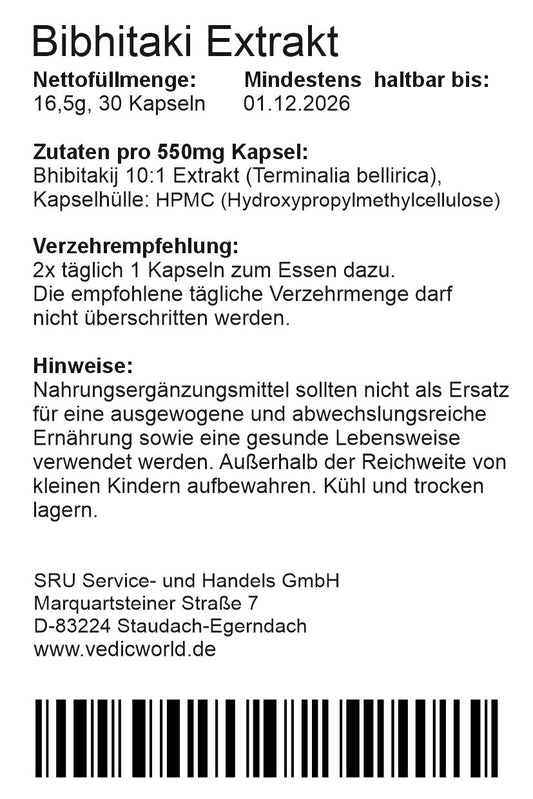 Bibhitaki Extrakt

Nettofüllmenge:
16,5g, 30 Kapseln

Mindestens haltbar bis:
01.12.2026

Zutaten pro 550mg Kapsel:
Bhibitakij 10:1 Extrakt (Terminalia bellirica), Kapselhülle: HPMC (Hydroxypropylmethylcellulose)

Verzehrempfehlung:
2x täglich 1 Kapseln zum Essen dazu.
Die empfohlene tägliche Verzehrmenge darf nicht überschritten werden.

Hinweise:
Nahrungsergänzungsmittel sollten nicht als Ersatz für eine ausgewogene und abwechslungsreiche Ernährung sowie eine gesunde Lebensweise verwendet werden. Außerhalb der Reichweite von kleinen Kindern aufbewahren. Kühl und trocken lagern.

SRU Service- und Handels GmbH
Marquartsteiner Straße 7
D-83224 Staudach-Egerndach
www.vedicworld.de